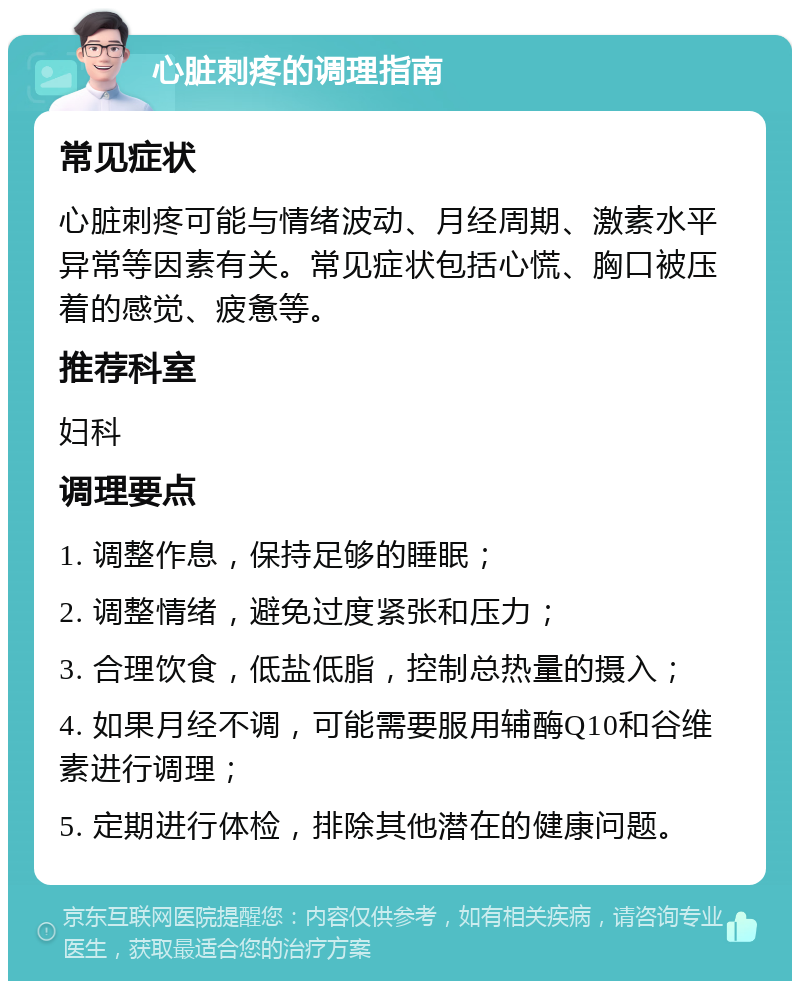 心脏刺疼的调理指南

常见症状

心脏刺疼可能与情绪波动、月经周期、激素水平异常等因素有关。常见症状包括心慌、胸口被压着的感觉、疲惫等。

推荐科室

妇科

调理要点

1. 调整作息，保持足够的睡眠；

2. 调整情绪，避免过度紧张和压力；

3. 合理饮食，低盐低脂，控制总热量的摄入；

4. 如果月经不调，可能需要服用辅酶Q10和谷维素进行调理；

5. 定期进行体检，排除其他潜在的健康问题。

京东互联网医院提醒您：内容仅供参考，如有相关疾病，请咨询专业医生，获取最适合您的治疗方案